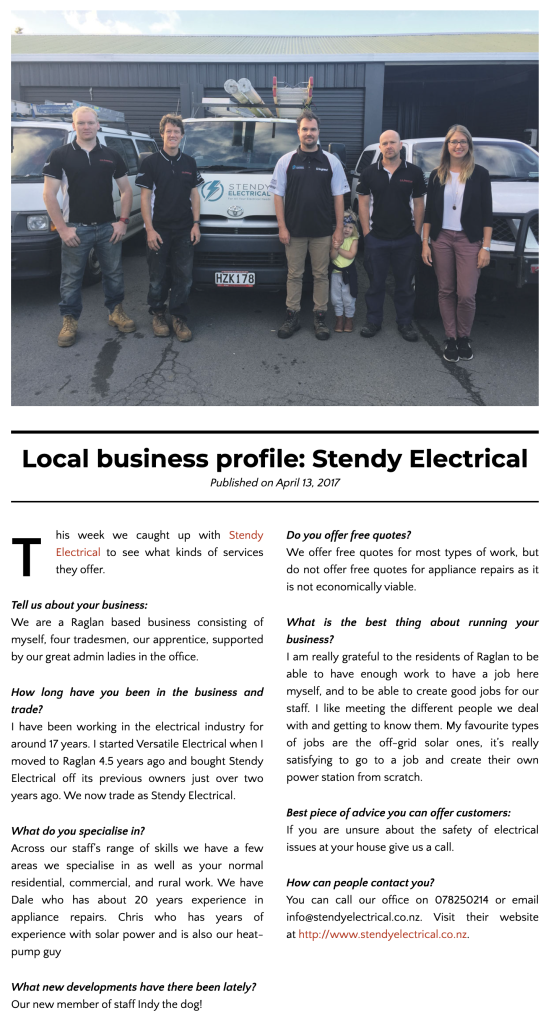 STENDY ELECTRICAL

HZK178

Local business profile: Stendy Electrical

Published on April 13, 2017

This week we caught up with Stendy Electrical to see what kinds of services they offer.

Tell us about your business:
We are a Raglan based business consisting of myself, four tradesmen, our apprentice, supported by our great admin ladies in the office.

How long have you been in the business and trade?
I have been working in the electrical industry for around 17 years. I started Versatile Electrical when I moved to Raglan 4.5 years ago and bought Stendy Electrical off its previous owners just over two years ago. We now trade as Stendy Electrical.

What do you specialise in?
Across our staff's range of skills we have a few areas we specialise in as well as your normal residential, commercial, and rural work. We have Dale who has about 20 years experience in appliance repairs. Chris who has years of experience with solar power and is also our heat-pump guy

What new developments have there been lately?
Our new member of staff Indy the dog!

Do you offer free quotes?
We offer free quotes for most types of work, but do not offer free quotes for appliance repairs as it is not economically viable.

What is the best thing about running your business?
I am really grateful to the residents of Raglan to be able to have enough work to have a job here myself, and to be able to create good jobs for our staff. I like meeting the different people we deal with and getting to know them. My favourite types of jobs are the off-grid solar ones, it's really satisfying to go to a job and create their own power station from scratch.

Best piece of advice you can offer customers:
If you are unsure about the safety of electrical issues at your house give us a call.

How can people contact you?
You can call our office on 078250214 or email info@stendyelectrical.co.nz. Visit their website at http://www.stendyelectrical.co.nz.